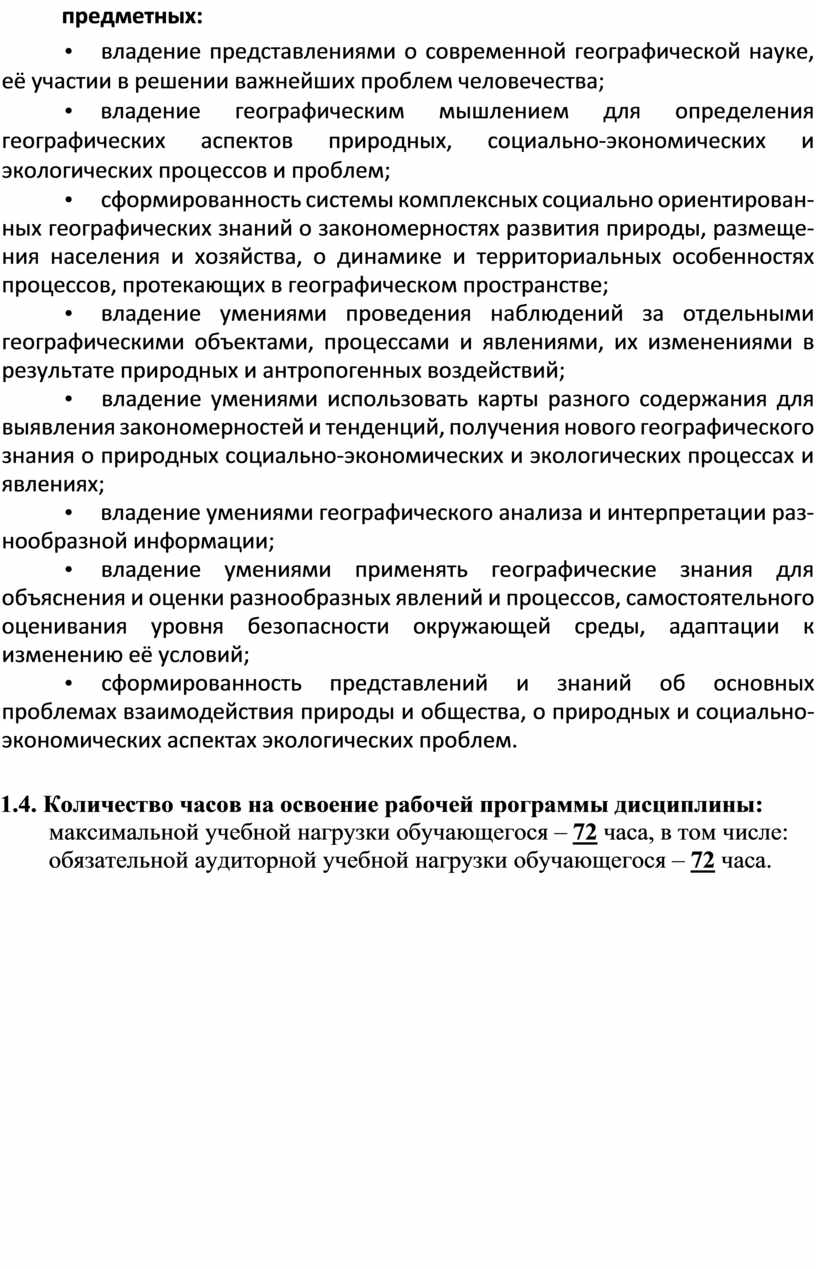 предметных:

• владение представлениями о современной географической науке, её участии в решении важнейших проблем человечества;

• владение географическим мышлением для определения географических аспектов природных, социально-экономических и экологических процессов и проблем;

• сформированность системы комплексных социально ориентированных географических знаний о закономерностях развития природы, размещения населения и хозяйства, о динамике и территориальных особенностях процессов, протекающих в географическом пространстве;

• владение умениями проведения наблюдений за отдельными географическими объектами, процессами и явлениями, их изменениями в результате природных и антропогенных воздействий;

• владение умениями использовать карты разного содержания для выявления закономерностей и тенденций, получения нового географического знания о природных социально-экономических и экологических процессах и явлениях;

• владение умениями географического анализа и интерпретации разнообразной информации;

• владение умениями применять географические знания для объяснения и оценки разнообразных явлений и процессов, самостоятельного оценивания уровня безопасности окружающей среды, адаптации к изменению её условий;

• сформированность представлений и знаний об основных проблемах взаимодействия природы и общества, о природных и социально-экономических аспектах экологических проблем.

1.4. Количество часов на освоение рабочей программы дисциплины:
максимальной учебной нагрузки обучающегося – 72 часа, в том числе:
обязательной аудиторной учебной нагрузки обучающегося – 72 часа.